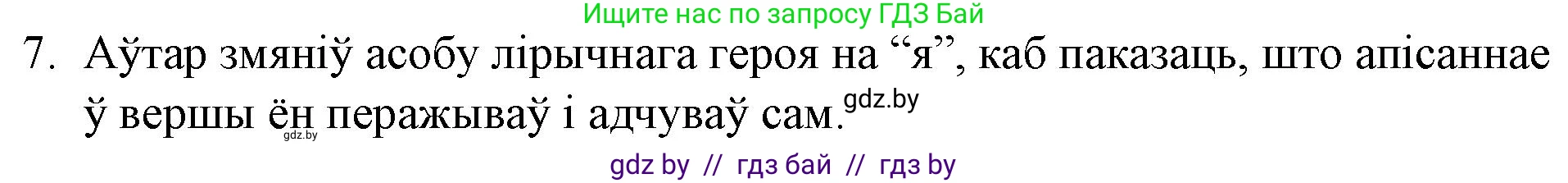 Ищите нас по запросу ГДЗ Бай

7. Аўтар змяніў асобу лірычнага героя на “я”, каб паказаць, што апісаннае ў вершы ён перажываў і адчуваў сам. gdz.by

gdz.by

gdz by // гдз бай // гдз by